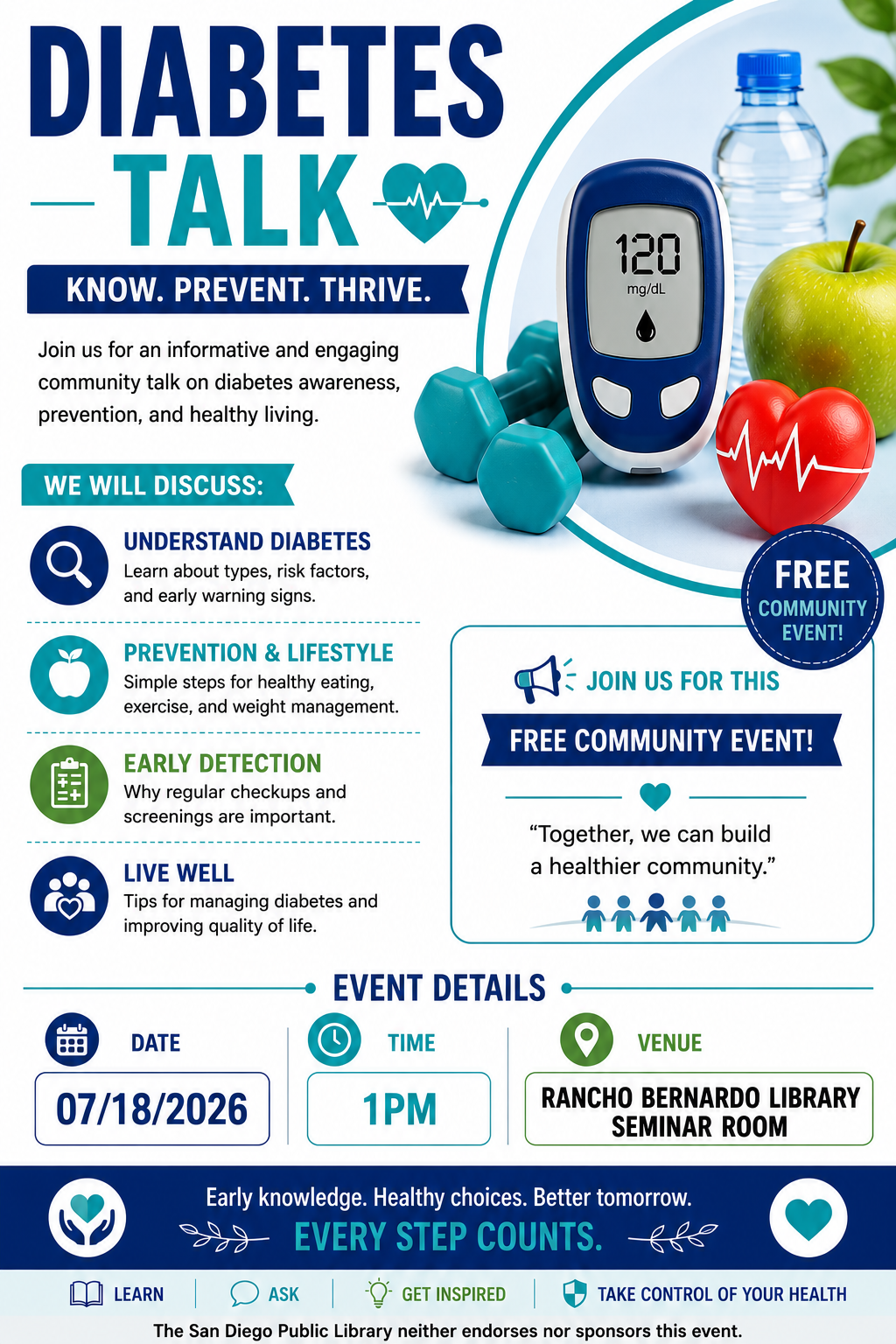 DIABETES
TALK

KNOW. PREVENT. THRIVE.

Join us for an informative and engaging community talk on diabetes awareness, prevention, and healthy living.

120
mg/dL

WE WILL DISCUSS:

UNDERSTAND DIABETES
Learn about types, risk factors, and early warning signs.

PREVENTION & LIFESTYLE
Simple steps for healthy eating, exercise, and weight management.

EARLY DETECTION
Why regular checkups and screenings are important.

LIVE WELL
Tips for managing diabetes and improving quality of life.

FREE
COMMUNITY
EVENT!

JOIN US FOR THIS
FREE COMMUNITY EVENT!

"Together, we can build a healthier community."

EVENT DETAILS

DATE
07/18/2026

TIME
1PM

VENUE
RANCHO BERNARDO LIBRARY
SEMINAR ROOM

Early knowledge. Healthy choices. Better tomorrow.
EVERY STEP COUNTS.

LEARN
ASK
GET INSPIRED
TAKE CONTROL OF YOUR HEALTH

The San Diego Public Library neither endorses nor sponsors this event.